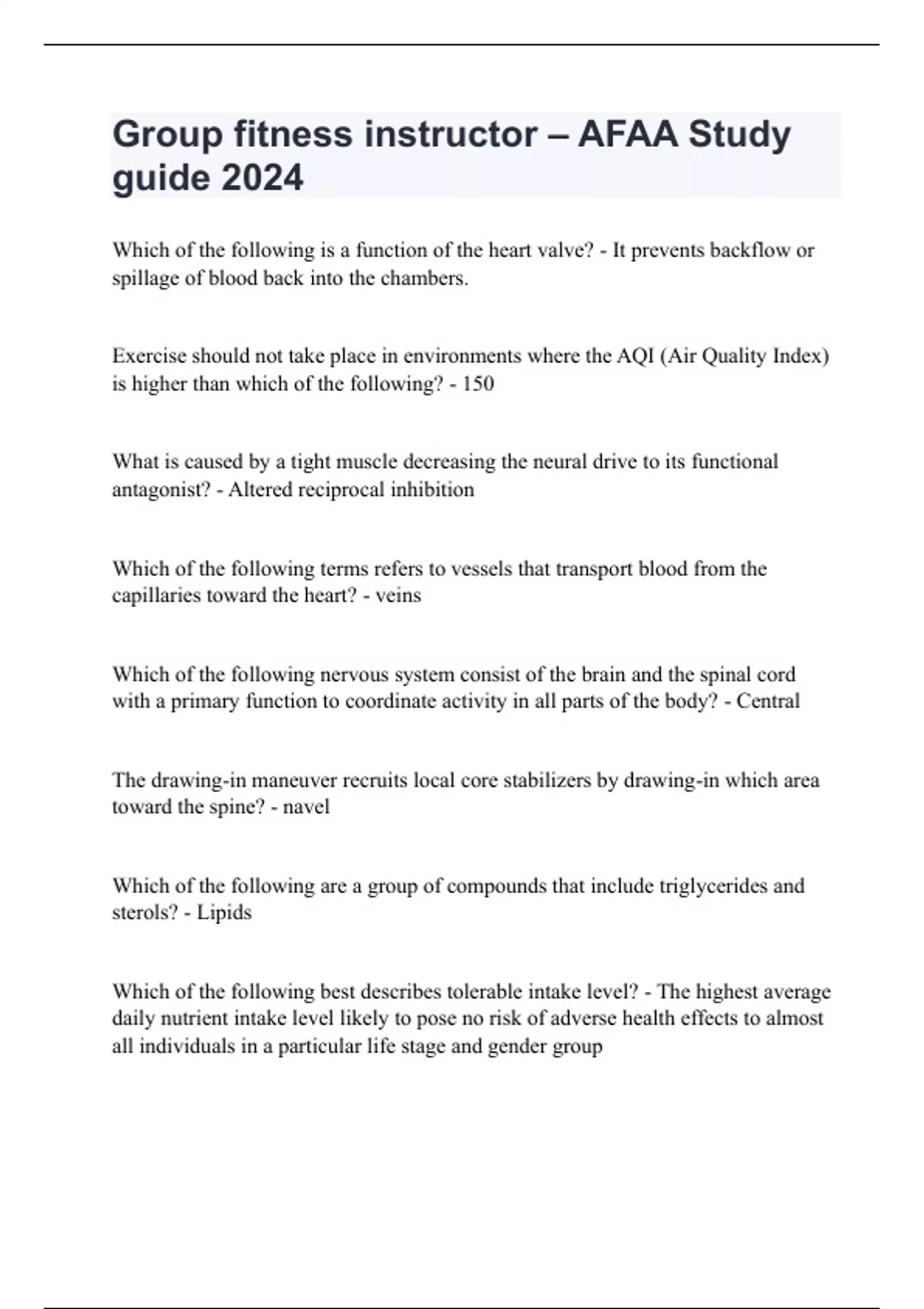 Group fitness instructor – AFAA Study guide 2024

Which of the following is a function of the heart valve? - It prevents backflow or spillage of blood back into the chambers.

Exercise should not take place in environments where the AQI (Air Quality Index) is higher than which of the following? - 150

What is caused by a tight muscle decreasing the neural drive to its functional antagonist? - Altered reciprocal inhibition

Which of the following terms refers to vessels that transport blood from the capillaries toward the heart? - veins

Which of the following nervous system consist of the brain and the spinal cord with a primary function to coordinate activity in all parts of the body? - Central

The drawing-in maneuver recruits local core stabilizers by drawing-in which area toward the spine? - navel

Which of the following are a group of compounds that include triglycerides and sterols? - Lipids

Which of the following best describes tolerable intake level? - The highest average daily nutrient intake level likely to pose no risk of adverse health effects to almost all individuals in a particular life stage and gender group